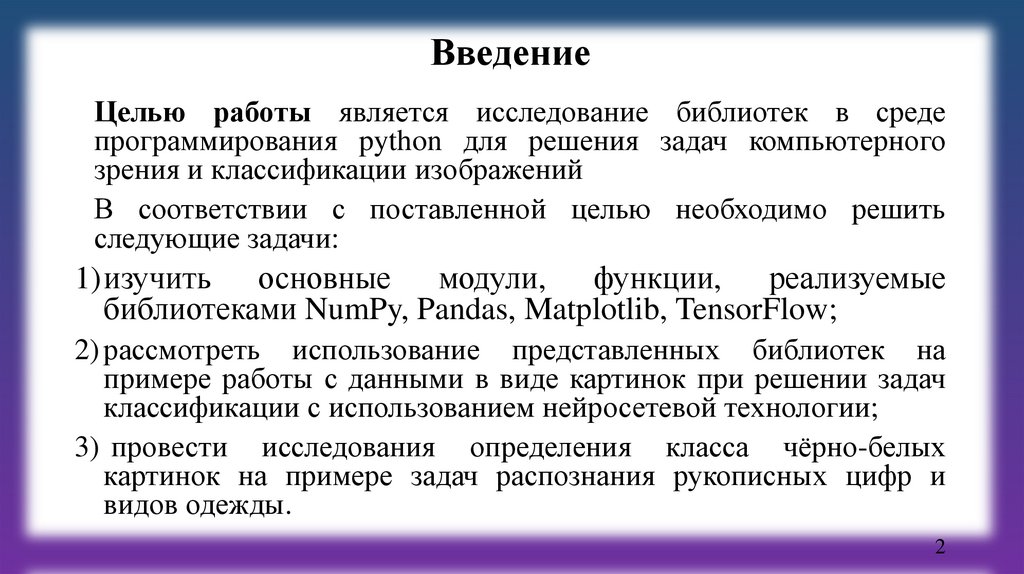 Введение

Целью работы является исследование библиотек в среде программирования python для решения задач компьютерного зрения и классификации изображений

В соответствии с поставленной целью необходимо решить следующие задачи:

1) изучить основные модули, функции, реализуемые библиотеками NumPy, Pandas, Matplotlib, TensorFlow;

2) рассмотреть использование представленных библиотек на примере работы с данными в виде картинок при решении задач классификации с использованием нейросетевой технологии;

3) провести исследования определения класса чёрно-белых картинок на примере задач распознания рукописных цифр и видов одежды.

2